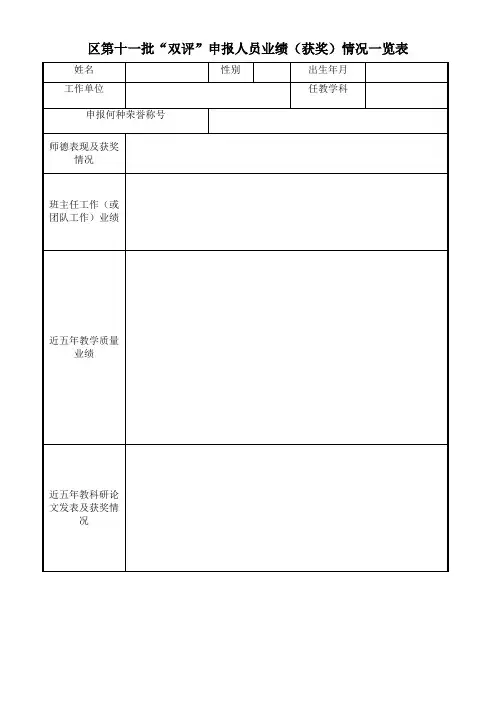 区第十一批“双评”申报人员业绩（获奖）情况一览表

| 姓名 |  | 性别 |  | 出生年月 |  |
|---|---|---|---|---|---|
| 工作单位 |  |  |  | 任教学科 |  |
| 申报何种荣誉称号 |  |  |  |  |  |
| 师德表现及获奖情况 |  |  |  |  |  |
| 班主任工作（或团队工作）业绩 |  |  |  |  |  |
| 近五年教学质量业绩 |  |  |  |  |  |
| 近五年教科研论文发表及获奖情况 |  |  |  |  |  |